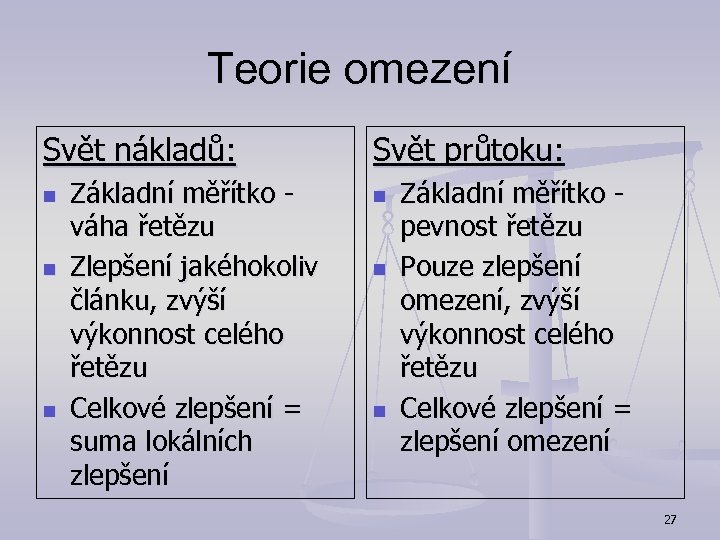 Teorie omezení

Svět nákladů:

- Základní měřítko - váha řetězu
- Zlepšení jakéhokoliv článku, zvýší výkonnost celého řetězu
- Celkové zlepšení = suma lokálních zlepšení

Svět průtoku:

- Základní měřítko - pevnost řetězu
- Pouze zlepšení omezení, zvýší výkonnost celého řetězu
- Celkové zlepšení = zlepšení omezení

27